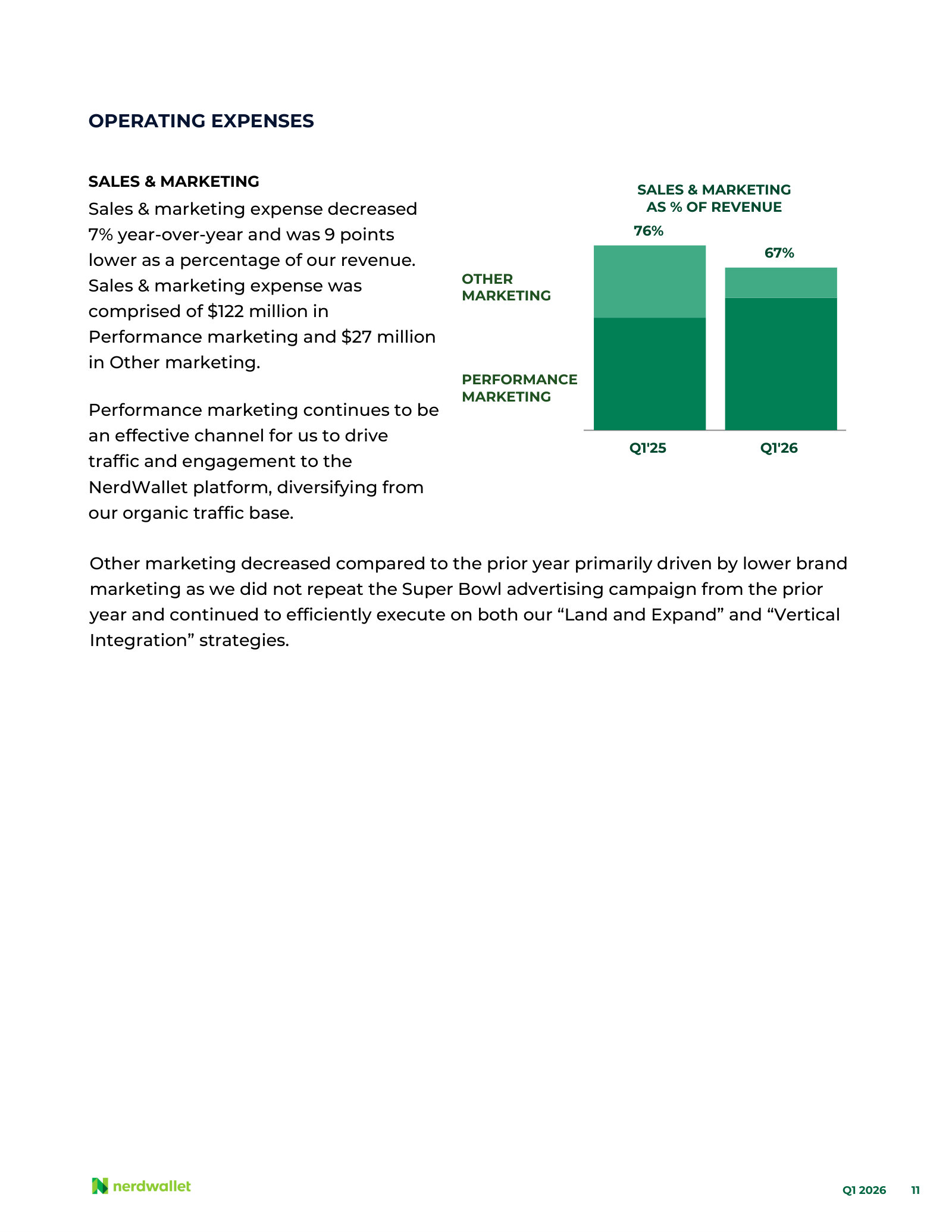 OPERATING EXPENSES

SALES & MARKETING

Sales & marketing expense decreased 7% year-over-year and was 9 points lower as a percentage of our revenue. Sales & marketing expense was comprised of $122 million in Performance marketing and $27 million in Other marketing.

Performance marketing continues to be an effective channel for us to drive traffic and engagement to the NerdWallet platform, diversifying from our organic traffic base.

SALES & MARKETING
AS % OF REVENUE

76%

67%

OTHER
MARKETING

PERFORMANCE
MARKETING

Q1'25

Q1'26

Other marketing decreased compared to the prior year primarily driven by lower brand marketing as we did not repeat the Super Bowl advertising campaign from the prior year and continued to efficiently execute on both our "Land and Expand" and "Vertical Integration" strategies.

nerdwallet

Q1 2026 11